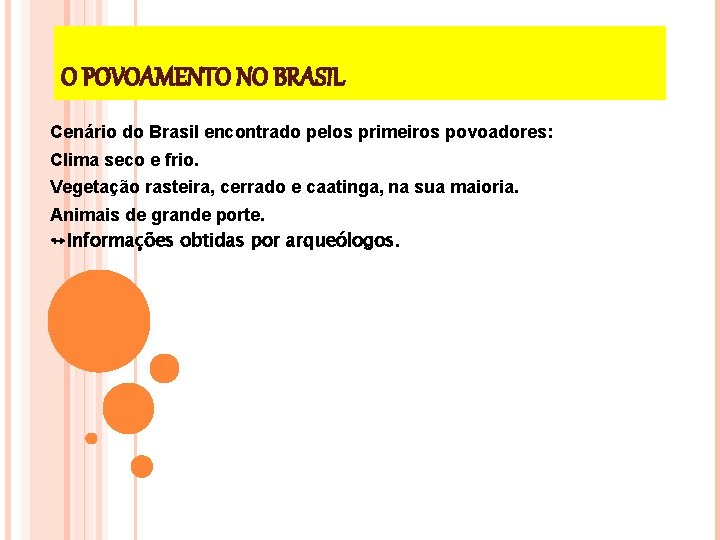 O POVOAMENTO NO BRASIL

Cenário do Brasil encontrado pelos primeiros povoadores:

Clima seco e frio.

Vegetação rasteira, cerrado e caatinga, na sua maioria.

Animais de grande porte.

↔Informações obtidas por arqueólogos.